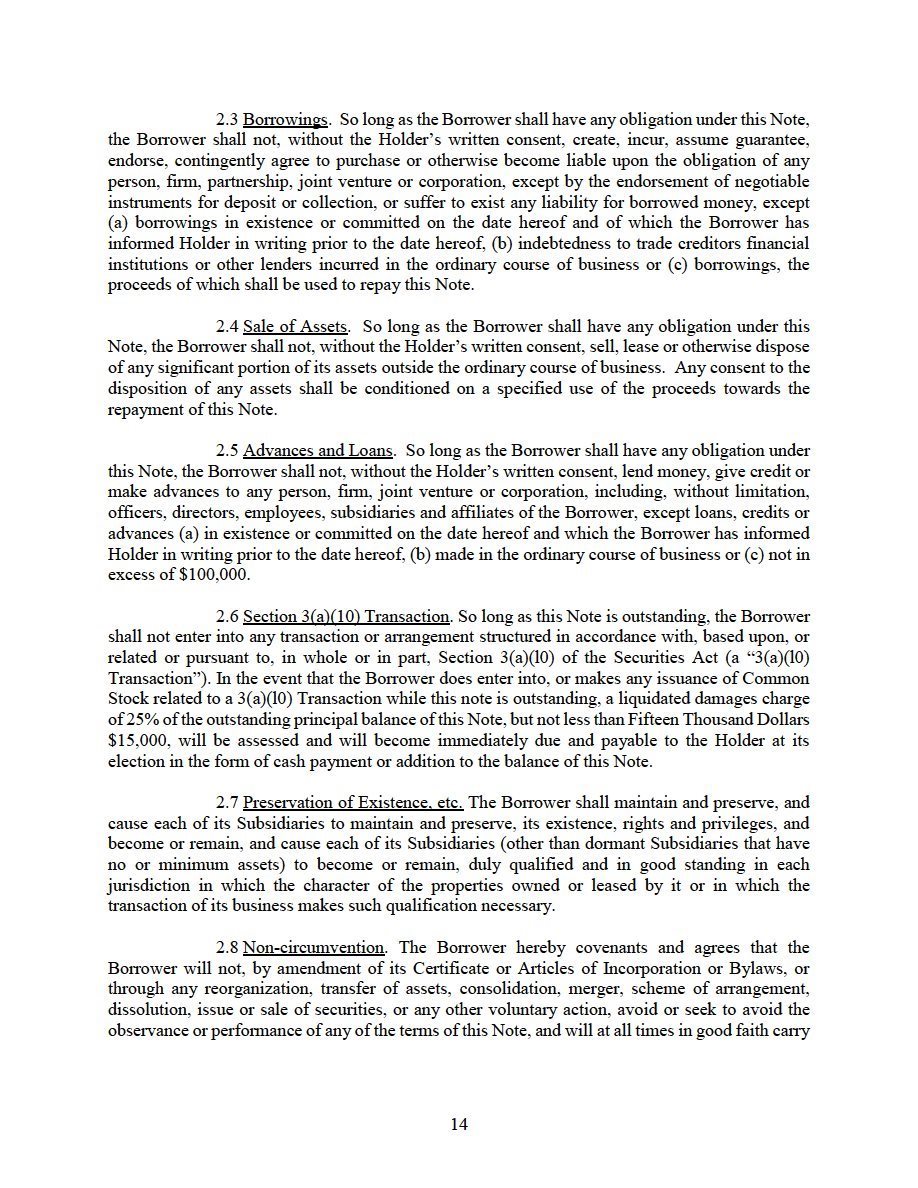 2.3 Borrowings. So long as the Borrower shall have any obligation under this Note, the Borrower shall not, without the Holder's written consent, create, incur, assume guarantee, endorse, contingently agree to purchase or otherwise become liable upon the obligation of any person, firm, partnership, joint venture or corporation, except by the endorsement of negotiable instruments for deposit or collection, or suffer to exist any liability for borrowed money, except (a) borrowings in existence or committed on the date hereof and of which the Borrower has informed Holder in writing prior to the date hereof, (b) indebtedness to trade creditors financial institutions or other lenders incurred in the ordinary course of business or (c) borrowings, the proceeds of which shall be used to repay this Note.

2.4 Sale of Assets. So long as the Borrower shall have any obligation under this Note, the Borrower shall not, without the Holder's written consent, sell, lease or otherwise dispose of any significant portion of its assets outside the ordinary course of business. Any consent to the disposition of any assets shall be conditioned on a specified use of the proceeds towards the repayment of this Note.

2.5 Advances and Loans. So long as the Borrower shall have any obligation under this Note, the Borrower shall not, without the Holder's written consent, lend money, give credit or make advances to any person, firm, joint venture or corporation, including, without limitation, officers, directors, employees, subsidiaries and affiliates of the Borrower, except loans, credits or advances (a) in existence or committed on the date hereof and which the Borrower has informed Holder in writing prior to the date hereof, (b) made in the ordinary course of business or (c) not in excess of $100,000.

2.6 Section 3(a)(10) Transaction. So long as this Note is outstanding, the Borrower shall not enter into any transaction or arrangement structured in accordance with, based upon, or related or pursuant to, in whole or in part, Section 3(a)(l0) of the Securities Act (a "3(a)(l0) Transaction"). In the event that the Borrower does enter into, or makes any issuance of Common Stock related to a 3(a)(l0) Transaction while this note is outstanding, a liquidated damages charge of 25% of the outstanding principal balance of this Note, but not less than Fifteen Thousand Dollars $15,000, will be assessed and will become immediately due and payable to the Holder at its election in the form of cash payment or addition to the balance of this Note.

2.7 Preservation of Existence, etc. The Borrower shall maintain and preserve, and cause each of its Subsidiaries to maintain and preserve, its existence, rights and privileges, and become or remain, and cause each of its Subsidiaries (other than dormant Subsidiaries that have no or minimum assets) to become or remain, duly qualified and in good standing in each jurisdiction in which the character of the properties owned or leased by it or in which the transaction of its business makes such qualification necessary.

2.8 Non-circumvention. The Borrower hereby covenants and agrees that the Borrower will not, by amendment of its Certificate or Articles of Incorporation or Bylaws, or through any reorganization, transfer of assets, consolidation, merger, scheme of arrangement, dissolution, issue or sale of securities, or any other voluntary action, avoid or seek to avoid the observance or performance of any of the terms of this Note, and will at all times in good faith carry

14